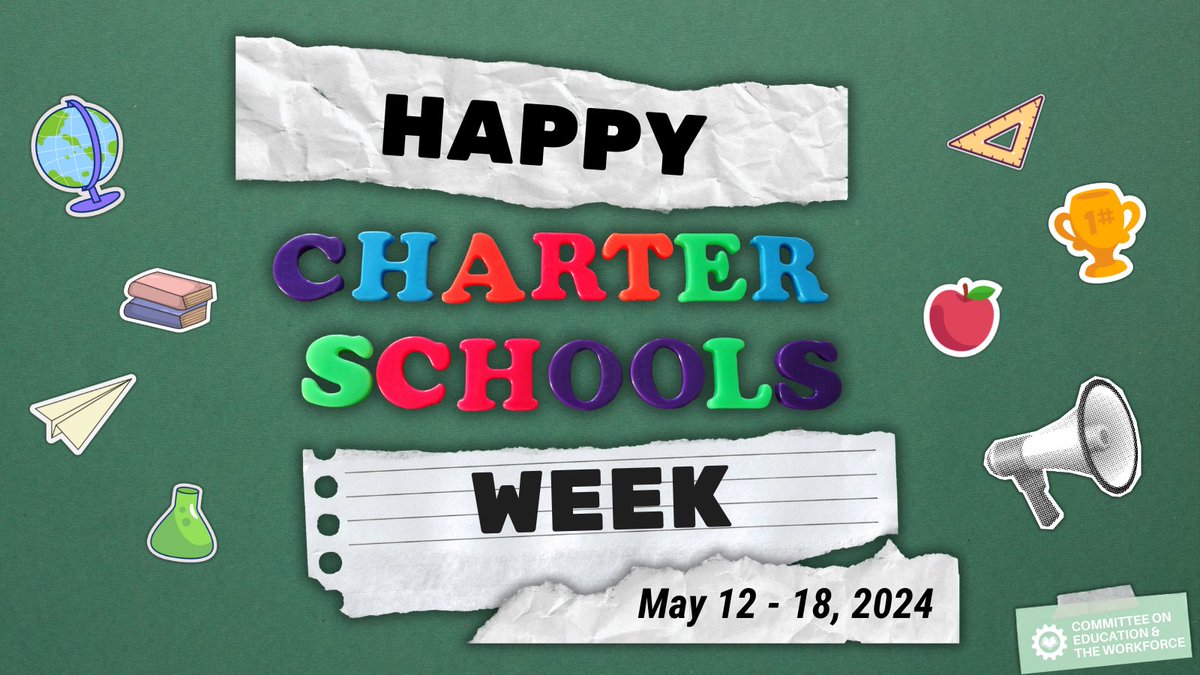 HAPPY

CHARTER SCHOOLS

WEEK

May 12 - 18, 2024

1#

COMMITTEE ON EDUCATION & THE WORKFORCE